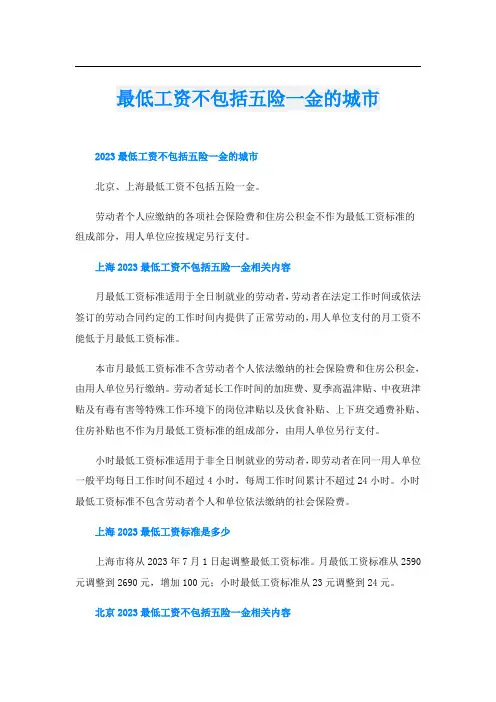 最低工资不包括五险一金的城市

2023 最低工资不包括五险一金的城市

北京、上海最低工资不包括五险一金。

劳动者个人应缴纳的各项社会保险费和住房公积金不作为最低工资标准的组成部分，用人单位应按规定另行支付。

上海 2023 最低工资不包括五险一金相关内容

月最低工资标准适用于全日制就业的劳动者，劳动者在法定工作时间或依法签订的劳动合同约定的工作时间内提供了正常劳动的，用人单位支付的月工资不能低于月最低工资标准。

本市月最低工资标准不含劳动者个人依法缴纳的社会保险费和住房公积金，由用人单位另行缴纳。劳动者延长工作时间的加班费、夏季高温津贴、中夜班津贴及有毒有害等特殊工作环境下的岗位津贴以及伙食补贴、上下班交通费补贴、住房补贴也不作为月最低工资标准的组成部分，由用人单位另行支付。

小时最低工资标准适用于非全日制就业的劳动者，即劳动者在同一用人单位一般平均每日工作时间不超过 4 小时，每周工作时间累计不超过 24 小时。小时最低工资标准不包含劳动者个人和单位依法缴纳的社会保险费。

上海 2023 最低工资标准是多少

上海市将从 2023 年 7 月 1 日起调整最低工资标准。月最低工资标准从 2590 元调整到 2690 元，增加 100 元；小时最低工资标准从 23 元调整到 24 元。

北京 2023 最低工资不包括五险一金相关内容